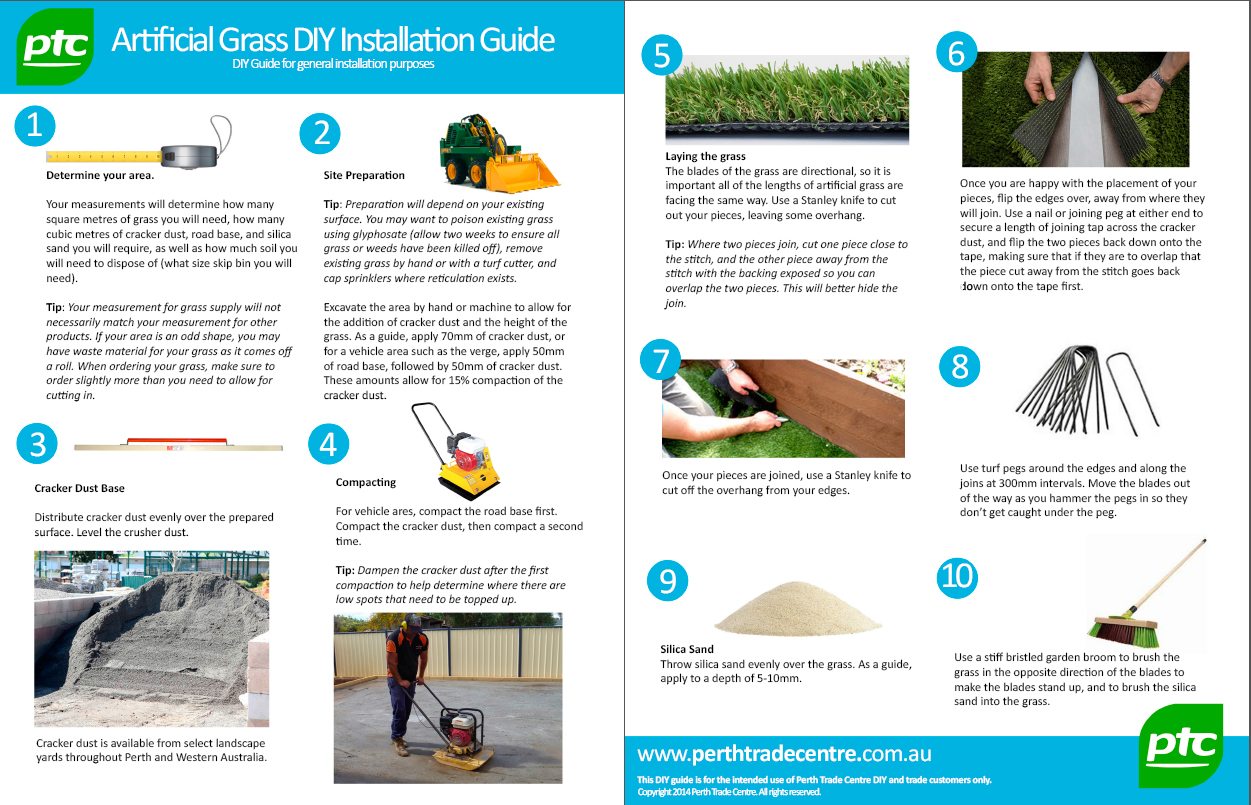 ptc

Artificial Grass DIY Installation Guide
DIY Guide for general installation purposes

1

Determine your area.

Your measurements will determine how many square metres of grass you will need, how many cubic metres of cracker dust, road base, and silica sand you will require, as well as how much soil you will need to dispose of (what size skip bin you will need).

Tip: Your measurement for grass supply will not necessarily match your measurement for other products. If your area is an odd shape, you may have waste material for your grass as it comes off a roll. When ordering your grass, make sure to order slightly more than you need to allow for cutting in.

2

Site Preparation

Tip: Preparation will depend on your existing surface. You may want to poison existing grass using glyphosate (allow two weeks to ensure all grass or weeds have been killed off), remove existing grass by hand or with a turf cutter, and cap sprinklers where reticulation exists.

Excavate the area by hand or machine to allow for the addition of cracker dust and the height of the grass. As a guide, apply 70mm of cracker dust, or for a vehicle area such as the verge, apply 50mm of road base, followed by 50mm of cracker dust. These amounts allow for 15% compaction of the cracker dust.

3

Cracker Dust Base

Distribute cracker dust evenly over the prepared surface. Level the crusher dust.

Cracker dust is available from select landscape yards throughout Perth and Western Australia.

4

Compacting

For vehicle ares, compact the road base first. Compact the cracker dust, then compact a second time.

Tip: Dampen the cracker dust after the first compaction to help determine where there are low spots that need to be topped up.

5

Laying the grass
The blades of the grass are directional, so it is important all of the lengths of artificial grass are facing the same way. Use a Stanley knife to cut out your pieces, leaving some overhang.

Tip: Where two pieces join, cut one piece close to the stitch, and the other piece away from the stitch with the backing exposed so you can overlap the two pieces. This will better hide the join.

6

Once you are happy with the placement of your pieces, flip the edges over, away from where they will join. Use a nail or joining peg at either end to secure a length of joining tap across the cracker dust, and flip the two pieces back down onto the tape, making sure that if they are to overlap that the piece cut away from the stitch goes back down onto the tape first.

7

Once your pieces are joined, use a Stanley knife to cut off the overhang from your edges.

8

Use turf pegs around the edges and along the joins at 300mm intervals. Move the blades out of the way as you hammer the pegs in so they don't get caught under the peg.

9

Silica Sand
Throw silica sand evenly over the grass. As a guide, apply to a depth of 5-10mm.

10

Use a stiff bristled garden broom to brush the grass in the opposite direction of the blades to make the blades stand up, and to brush the silica sand into the grass.

www.perthtradecentre.com.au
This DIY guide is for the intended use of Perth Trade Centre DIY and trade customers only.
Copyright 2014 Perth Trade Centre. All rights reserved.

ptc